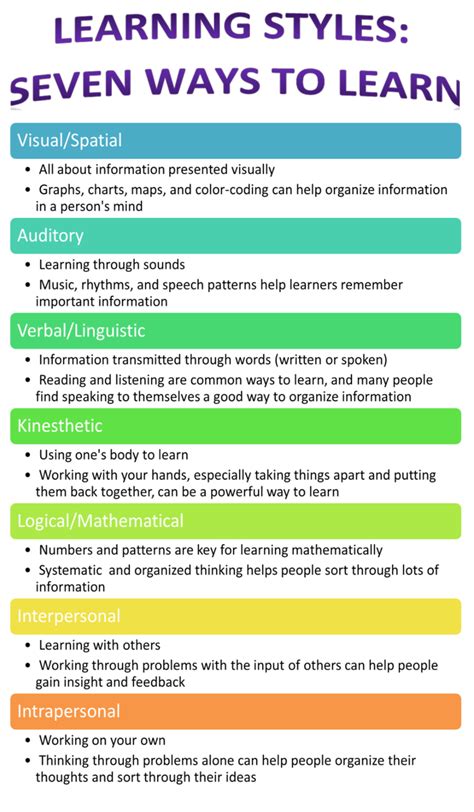 LEARNING STYLES:
SEVEN WAYS TO LEARN

Visual/Spatial

• All about information presented visually
• Graphs, charts, maps, and color-coding can help organize information in a person's mind

Auditory

• Learning through sounds
• Music, rhythms, and speech patterns help learners remember important information

Verbal/Linguistic

• Information transmitted through words (written or spoken)
• Reading and listening are common ways to learn, and many people find speaking to themselves a good way to organize information

Kinesthetic

• Using one's body to learn
• Working with your hands, especially taking things apart and putting them back together, can be a powerful way to learn

Logical/Mathematical

• Numbers and patterns are key for learning mathematically
• Systematic and organized thinking helps people sort through lots of information

Interpersonal

• Learning with others
• Working through problems with the input of others can help people gain insight and feedback

Intrapersonal

• Working on your own
• Thinking through problems alone can help people organize their thoughts and sort through their ideas